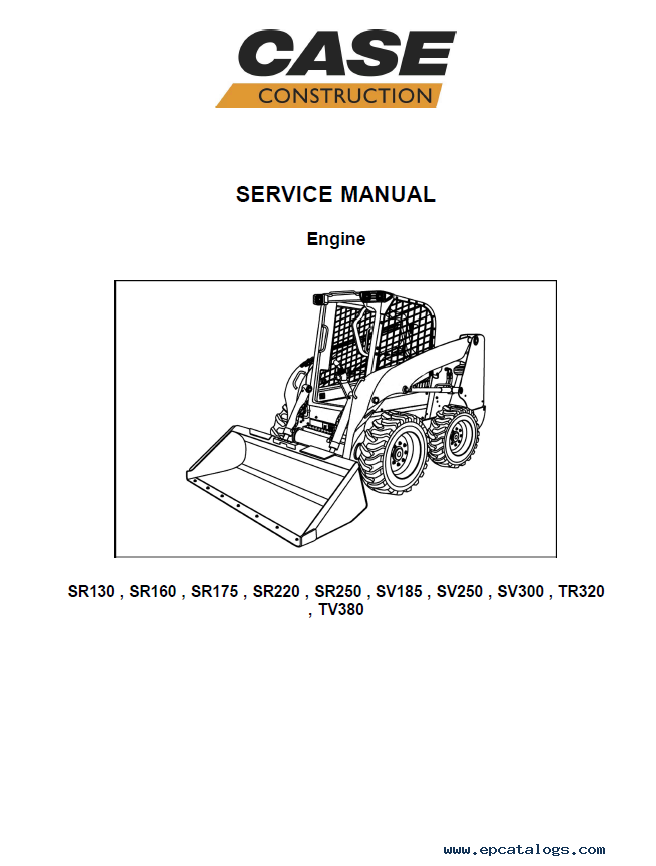 CASE
CONSTRUCTION

SERVICE MANUAL

Engine

SR130 , SR160 , SR175 , SR220 , SR250 , SV185 , SV250 , SV300 , TR320 , TV380

www.epcatalogs.com